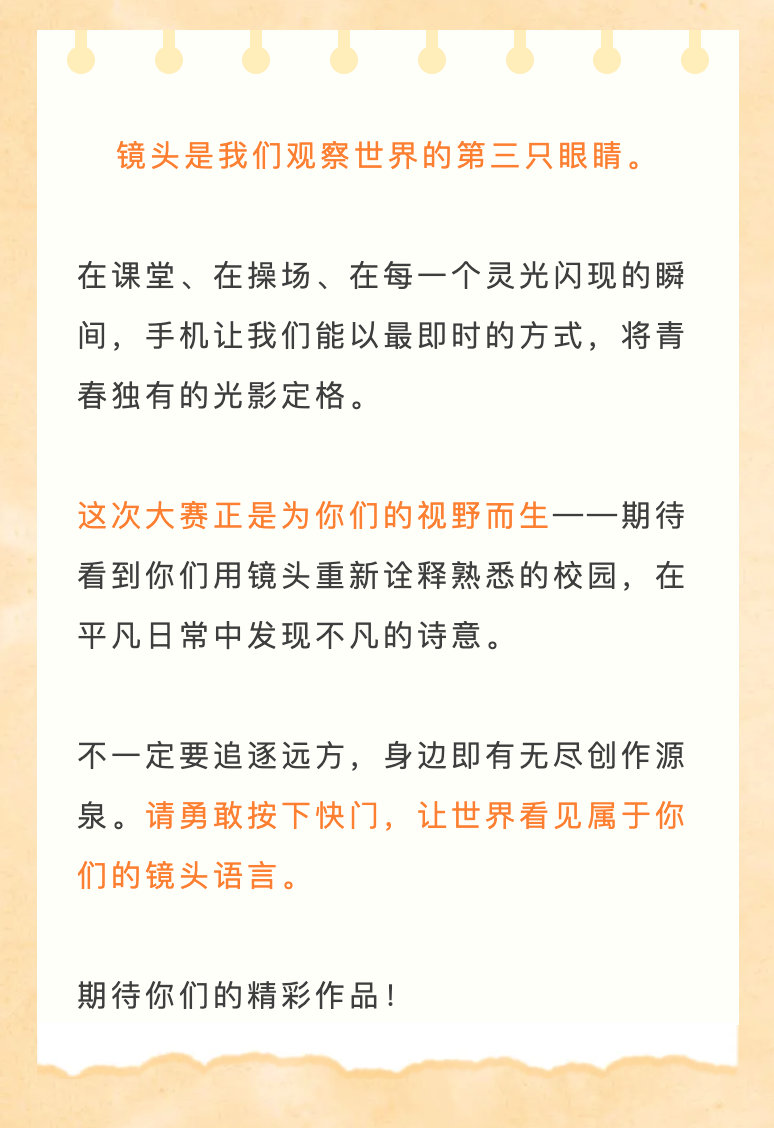 镜头是我们观察世界的第三只眼睛。

在课堂、在操场、在每一个灵光闪现的瞬间，手机让我们能以最即时的方式，将青春独有的光影定格。

这次大赛正是为你们的视野而生——期待看到你们用镜头重新诠释熟悉的校园，在平凡日常中发现不凡的诗意。

不一定要追逐远方，身边即有无尽创作源泉。请勇敢按下快门，让世界看见属于你们的镜头语言。

期待你们的精彩作品！